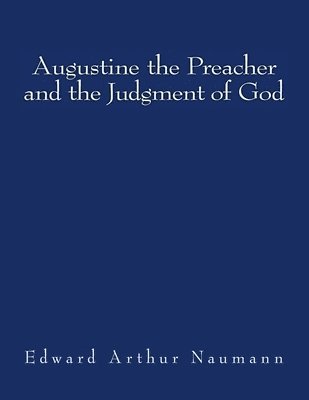 Augustine the Preacher and the Judgment of God

Edward Arthur Naumann